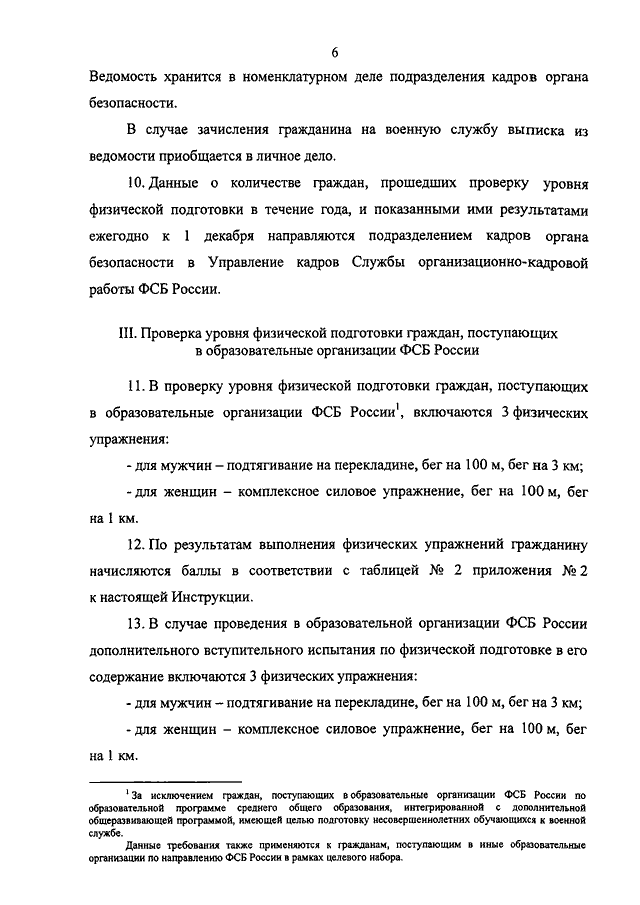 6

Ведомость хранится в номенклатурном деле подразделения кадров органа безопасности.

В случае зачисления гражданина на военную службу выписка из ведомости приобщается в личное дело.

10. Данные о количестве граждан, прошедших проверку уровня физической подготовки в течение года, и показанными ими результатами ежегодно к 1 декабря направляются подразделением кадров органа безопасности в Управление кадров Службы организационно-кадровой работы ФСБ России.

III. Проверка уровня физической подготовки граждан, поступающих в образовательные организации ФСБ России

11. В проверку уровня физической подготовки граждан, поступающих в образовательные организации ФСБ России$^1$, включаются 3 физических упражнения:

- для мужчин – подтягивание на перекладине, бег на 100 м, бег на 3 км;

- для женщин – комплексное силовое упражнение, бег на 100 м, бег на 1 км.

12. По результатам выполнения физических упражнений гражданину начисляются баллы в соответствии с таблицей № 2 приложения № 2 к настоящей Инструкции.

13. В случае проведения в образовательной организации ФСБ России дополнительного вступительного испытания по физической подготовке в его содержание включаются 3 физических упражнения:

- для мужчин – подтягивание на перекладине, бег на 100 м, бег на 3 км;

- для женщин – комплексное силовое упражнение, бег на 100 м, бег на 1 км.

$^1$ За исключением граждан, поступающих в образовательные организации ФСБ России по образовательной программе среднего общего образования, интегрированной с дополнительной общеразвивающей программой, имеющей целью подготовку несовершеннолетних обучающихся к военной службе.

Данные требования также применяются к гражданам, поступающим в иные образовательные организации по направлению ФСБ России в рамках целевого набора.